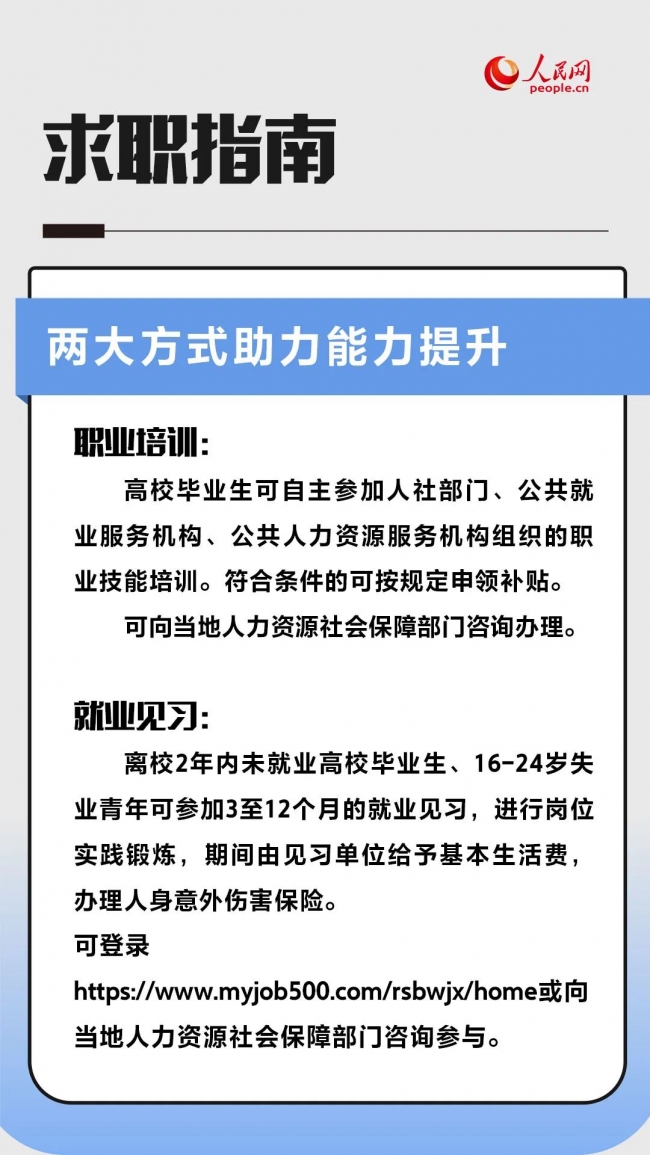 人民网
people.cn

求职指南

两大方式助力能力提升

职业培训:

高校毕业生可自主参加人社部门、公共就业服务机构、公共人力资源服务机构组织的职业技能培训。符合条件的可按规定申领补贴。

可向当地人力资源社会保障部门咨询办理。

就业见习:

离校2年内未就业高校毕业生、16-24岁失业青年可参加3至12个月的就业见习，进行岗位实践锻炼，期间由见习单位给予基本生活费，办理人身意外伤害保险。

可登录 https://www.myjob500.com/rsbwjx/home或向当地人力资源社会保障部门咨询参与。